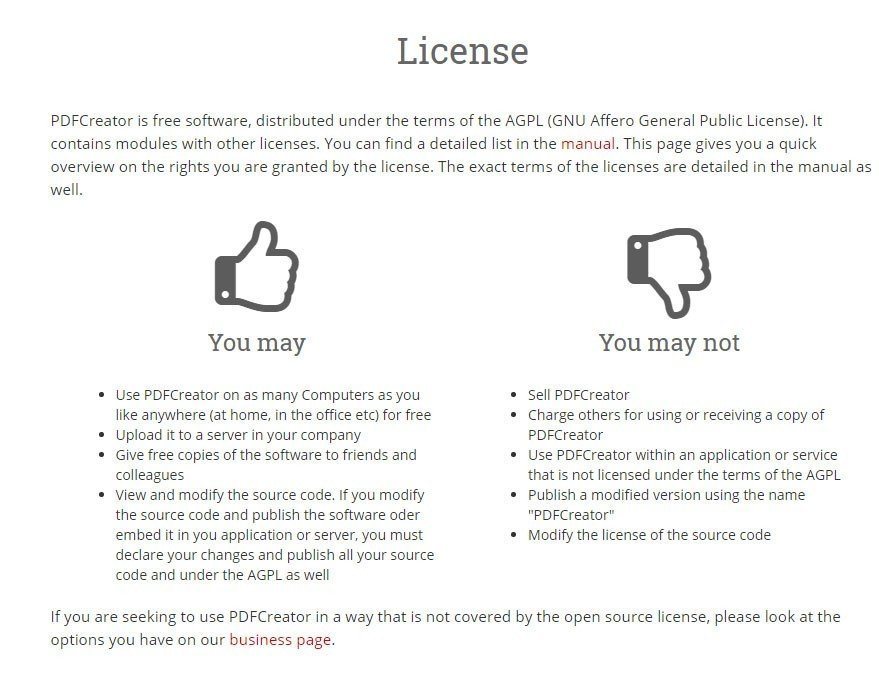 License

PDFCreator is free software, distributed under the terms of the AGPL (GNU Affero General Public License). It contains modules with other licenses. You can find a detailed list in the manual. This page gives you a quick overview on the rights you are granted by the license. The exact terms of the licenses are detailed in the manual as well.

You may

- Use PDFCreator on as many Computers as you like anywhere (at home, in the office etc) for free
- Upload it to a server in your company
- Give free copies of the software to friends and colleagues
- View and modify the source code. If you modify the source code and publish the software oder embed it in you application or server, you must declare your changes and publish all your source code and under the AGPL as well

You may not

- Sell PDFCreator
- Charge others for using or receiving a copy of PDFCreator
- Use PDFCreator within an application or service that is not licensed under the terms of the AGPL
- Publish a modified version using the name "PDFCreator"
- Modify the license of the source code

If you are seeking to use PDFCreator in a way that is not covered by the open source license, please look at the options you have on our business page.